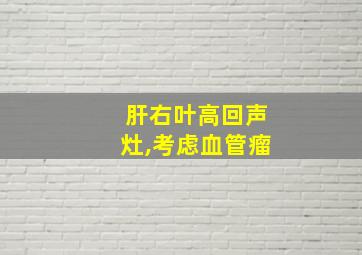 肝右叶高回声灶,考虑血管瘤